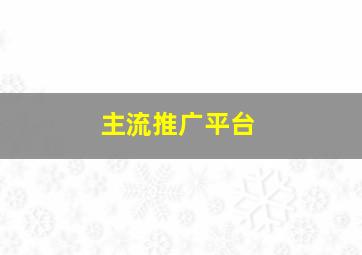 主流推广平台